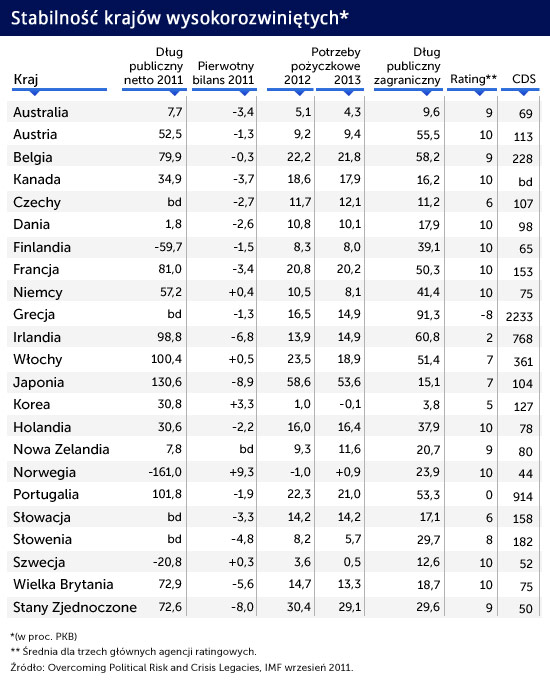 Stabilność krajów wysokorozwiniętych*

| Kraj | Dług publiczny netto 2011 | Pierwotny bilans 2011 | Potrzeby pożyczkowe 2012 | Potrzeby pożyczkowe 2013 | Dług publiczny zagraniczny | Rating** | CDS |
|---|---|---|---|---|---|---|---|
| Australia | 7,7 | -3,4 | 5,1 | 4,3 | 9,6 | 9 | 69 |
| Austria | 52,5 | -1,3 | 9,2 | 9,4 | 55,5 | 10 | 113 |
| Belgia | 79,9 | -0,3 | 22,2 | 21,8 | 58,2 | 9 | 228 |
| Kanada | 34,9 | -3,7 | 18,6 | 17,9 | 16,2 | 10 | bd |
| Czechy | bd | -2,7 | 11,7 | 12,1 | 11,2 | 6 | 107 |
| Dania | 1,8 | -2,6 | 10,8 | 10,1 | 17,9 | 10 | 98 |
| Finlandia | -59,7 | -1,5 | 8,3 | 8,0 | 39,1 | 10 | 65 |
| Francja | 81,0 | -3,4 | 20,8 | 20,2 | 50,3 | 10 | 153 |
| Niemcy | 57,2 | +0,4 | 10,5 | 8,1 | 41,4 | 10 | 75 |
| Grecja | bd | -1,3 | 16,5 | 14,9 | 91,3 | -8 | 2233 |
| Irlandia | 98,8 | -6,8 | 13,9 | 14,9 | 60,8 | 2 | 768 |
| Włochy | 100,4 | +0,5 | 23,5 | 18,9 | 51,4 | 7 | 361 |
| Japonia | 130,6 | -8,9 | 58,6 | 53,6 | 15,1 | 7 | 104 |
| Korea | 30,8 | +3,3 | 1,0 | -0,1 | 3,8 | 5 | 127 |
| Holandia | 30,6 | -2,2 | 16,0 | 16,4 | 37,9 | 10 | 78 |
| Nowa Zelandia | 7,8 | bd | 9,3 | 11,6 | 20,7 | 9 | 80 |
| Norwegia | -161,0 | +9,3 | -1,0 | +0,9 | 23,9 | 10 | 44 |
| Portugalia | 101,8 | -1,9 | 22,3 | 21,0 | 53,3 | 0 | 914 |
| Słowacja | bd | -3,3 | 14,2 | 14,2 | 17,1 | 6 | 158 |
| Słowenia | bd | -4,8 | 8,2 | 5,7 | 29,7 | 8 | 182 |
| Szwecja | -20,8 | +0,3 | 3,6 | 0,5 | 12,6 | 10 | 52 |
| Wielka Brytania | 72,9 | -5,6 | 14,7 | 13,3 | 18,7 | 10 | 75 |
| Stany Zjednoczone | 72,6 | -8,0 | 30,4 | 29,1 | 29,6 | 9 | 50 |

*(w proc. PKB)
** Średnia dla trzech głównych agencji ratingowych.
Źródło: Overcoming Political Risk and Crisis Legacies, IMF wrzesień 2011.